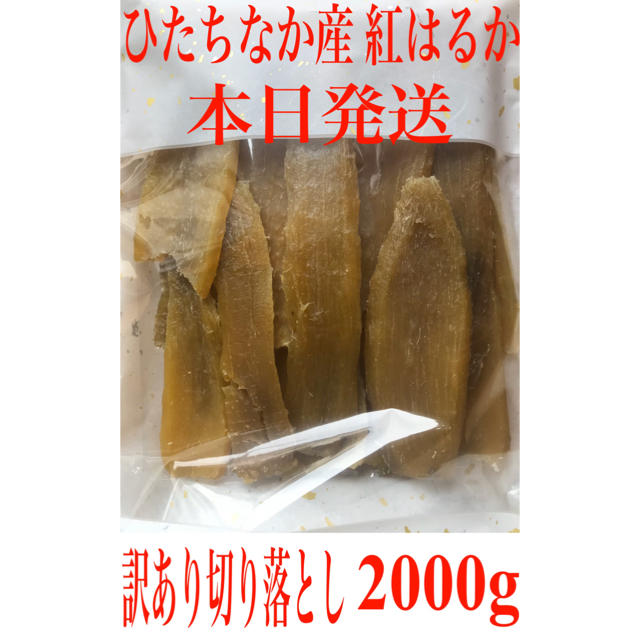 ひたちなか産 紅はるか
本日発送

訳あり切り落とし 2000g